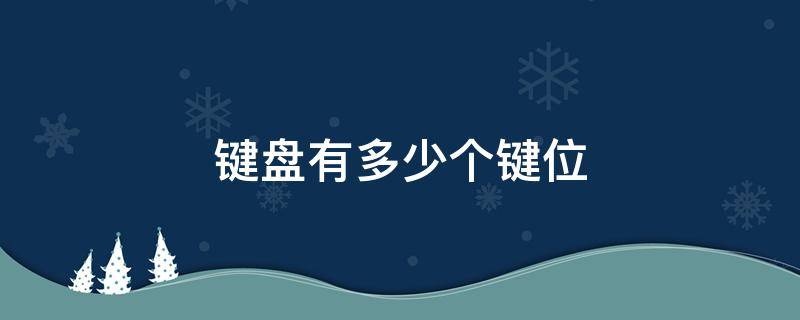 键盘有多少个键位